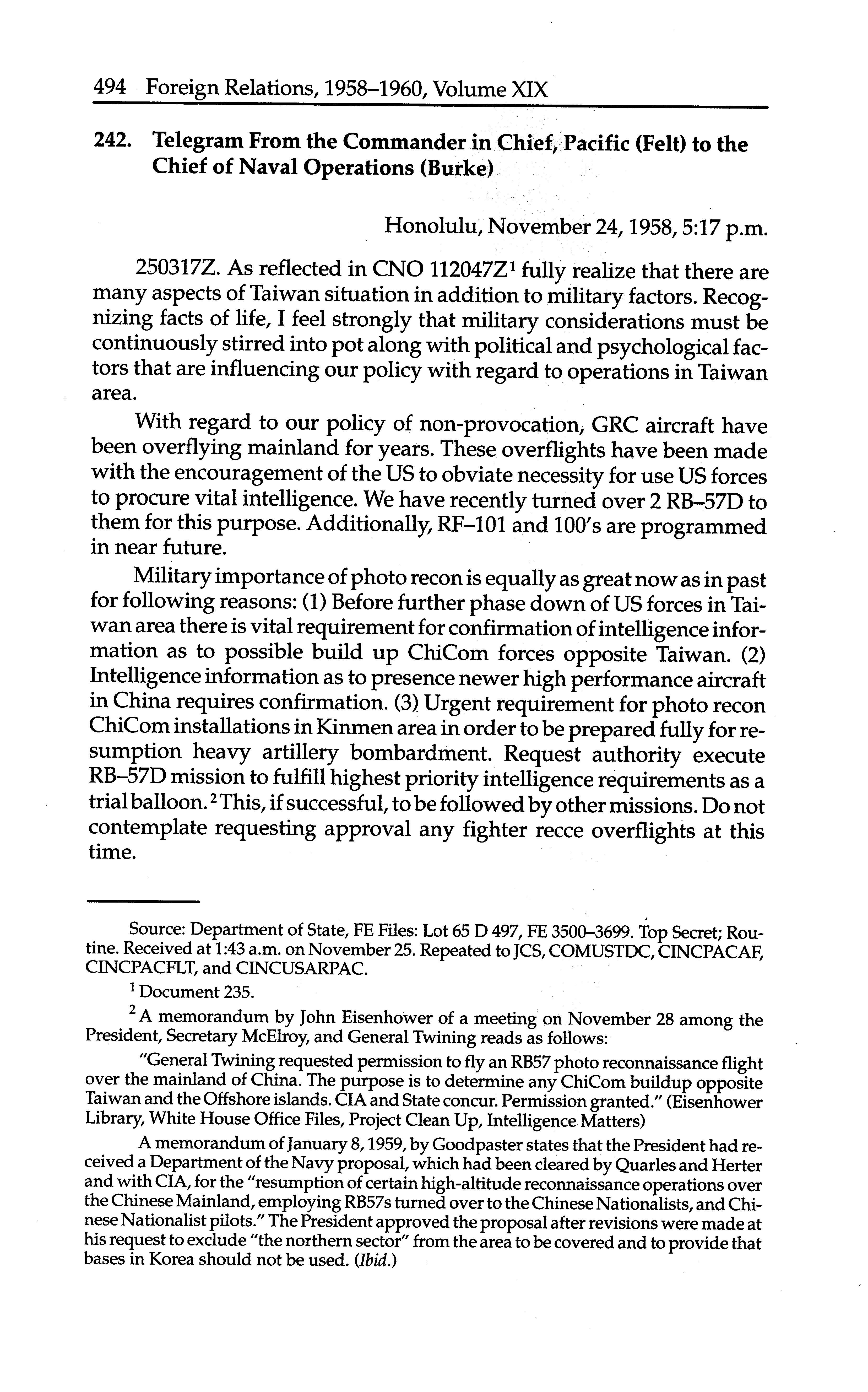 494 Foreign Relations, 1958–1960, Volume XIX

242. Telegram From the Commander in Chief, Pacific (Felt) to the Chief of Naval Operations (Burke)

Honolulu, November 24, 1958, 5:17 p.m.

250317Z. As reflected in CNO 112047Z$^1$ fully realize that there are many aspects of Taiwan situation in addition to military factors. Recognizing facts of life, I feel strongly that military considerations must be continuously stirred into pot along with political and psychological factors that are influencing our policy with regard to operations in Taiwan area.

With regard to our policy of non-provocation, GRC aircraft have been overflying mainland for years. These overflights have been made with the encouragement of the US to obviate necessity for use US forces to procure vital intelligence. We have recently turned over 2 RB–57D to them for this purpose. Additionally, RF–101 and 100's are programmed in near future.

Military importance of photo recon is equally as great now as in past for following reasons: (1) Before further phase down of US forces in Taiwan area there is vital requirement for confirmation of intelligence information as to possible build up ChiCom forces opposite Taiwan. (2) Intelligence information as to presence newer high performance aircraft in China requires confirmation. (3) Urgent requirement for photo recon ChiCom installations in Kinmen area in order to be prepared fully for resumption heavy artillery bombardment. Request authority execute RB–57D mission to fulfill highest priority intelligence requirements as a trial balloon.$^2$ This, if successful, to be followed by other missions. Do not contemplate requesting approval any fighter recce overflights at this time.

Source: Department of State, FE Files: Lot 65 D 497, FE 3500–3699. Top Secret; Routine. Received at 1:43 a.m. on November 25. Repeated to JCS, COMUSTDC, CINCPACAF, CINCPACFLT, and CINCUSARPAC.

$^1$ Document 235.

$^2$ A memorandum by John Eisenhower of a meeting on November 28 among the President, Secretary McElroy, and General Twining reads as follows:

"General Twining requested permission to fly an RB57 photo reconnaissance flight over the mainland of China. The purpose is to determine any ChiCom buildup opposite Taiwan and the Offshore islands. CIA and State concur. Permission granted." (Eisenhower Library, White House Office Files, Project Clean Up, Intelligence Matters)

A memorandum of January 8, 1959, by Goodpaster states that the President had received a Department of the Navy proposal, which had been cleared by Quarles and Herter and with CIA, for the "resumption of certain high-altitude reconnaissance operations over the Chinese Mainland, employing RB57s turned over to the Chinese Nationalists, and Chinese Nationalist pilots." The President approved the proposal after revisions were made at his request to exclude "the northern sector" from the area to be covered and to provide that bases in Korea should not be used. (Ibid.)